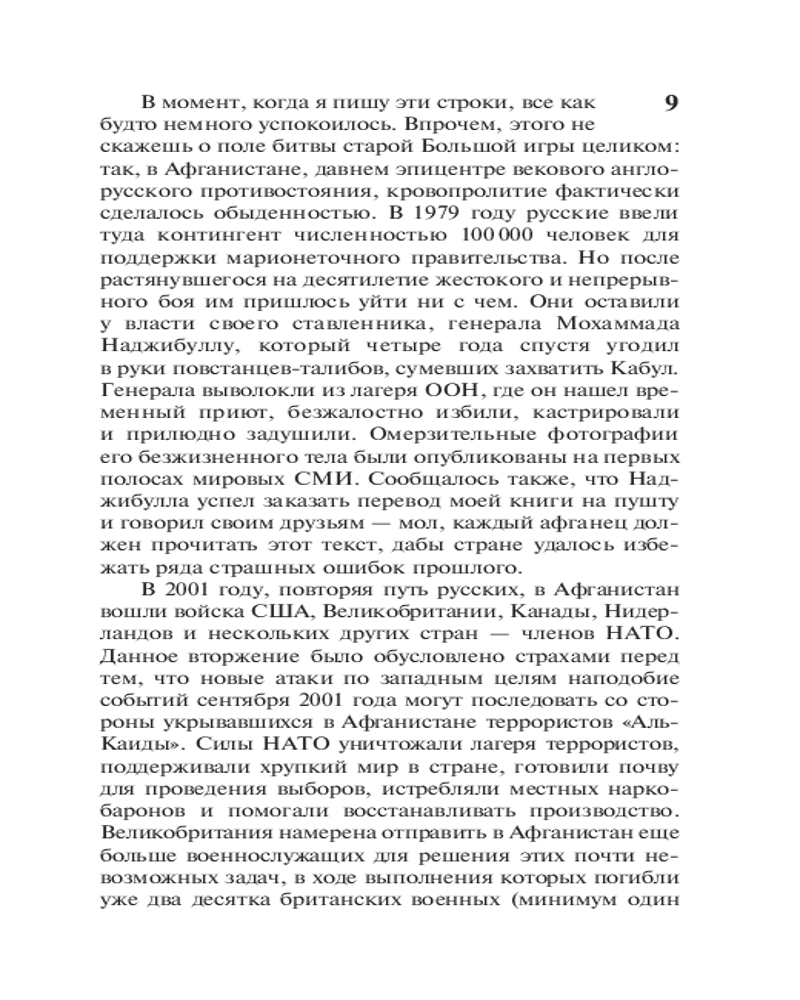 9

В момент, когда я пишу эти строки, все как будто немного успокоилось. Впрочем, этого не скажешь о поле битвы старой Большой игры целиком: так, в Афганистане, давнем эпицентре векового англо-русского противостояния, кровопролитие фактически сделалось обыденностью. В 1979 году русские ввели туда контингент численностью 100 000 человек для поддержки марионеточного правительства. Но после растянувшегося на десятилетие жестокого и непрерывного боя им пришлось уйти ни с чем. Они оставили у власти своего ставленника, генерала Мохаммада Наджибуллу, который четыре года спустя угодил в руки повстанцев-талибов, сумевших захватить Кабул. Генерала выволокли из лагеря ООН, где он нашел временный приют, безжалостно избили, кастрировали и прилюдно задушили. Омерзительные фотографии его безжизненного тела были опубликованы на первых полосах мировых СМИ. Сообщалось также, что Наджибулла успел заказать перевод моей книги на пушту и говорил своим друзьям — мол, каждый афганец должен прочитать этот текст, дабы стране удалось избежать ряда страшных ошибок прошлого.

В 2001 году, повторяя путь русских, в Афганистан вошли войска США, Великобритании, Канады, Нидерландов и нескольких других стран — членов НАТО. Данное вторжение было обусловлено страхами перед тем, что новые атаки по западным целям наподобие событий сентября 2001 года могут последовать со стороны укрывавшихся в Афганистане террористов «Аль-Каиды». Силы НАТО уничтожали лагеря террористов, поддерживали хрупкий мир в стране, готовили почву для проведения выборов, истребляли местных наркобаронов и помогали восстанавливать производство. Великобритания намерена отправить в Афганистан еще больше военнослужащих для решения этих почти невозможных задач, в ходе выполнения которых погибли уже два десятка британских военных (минимум один